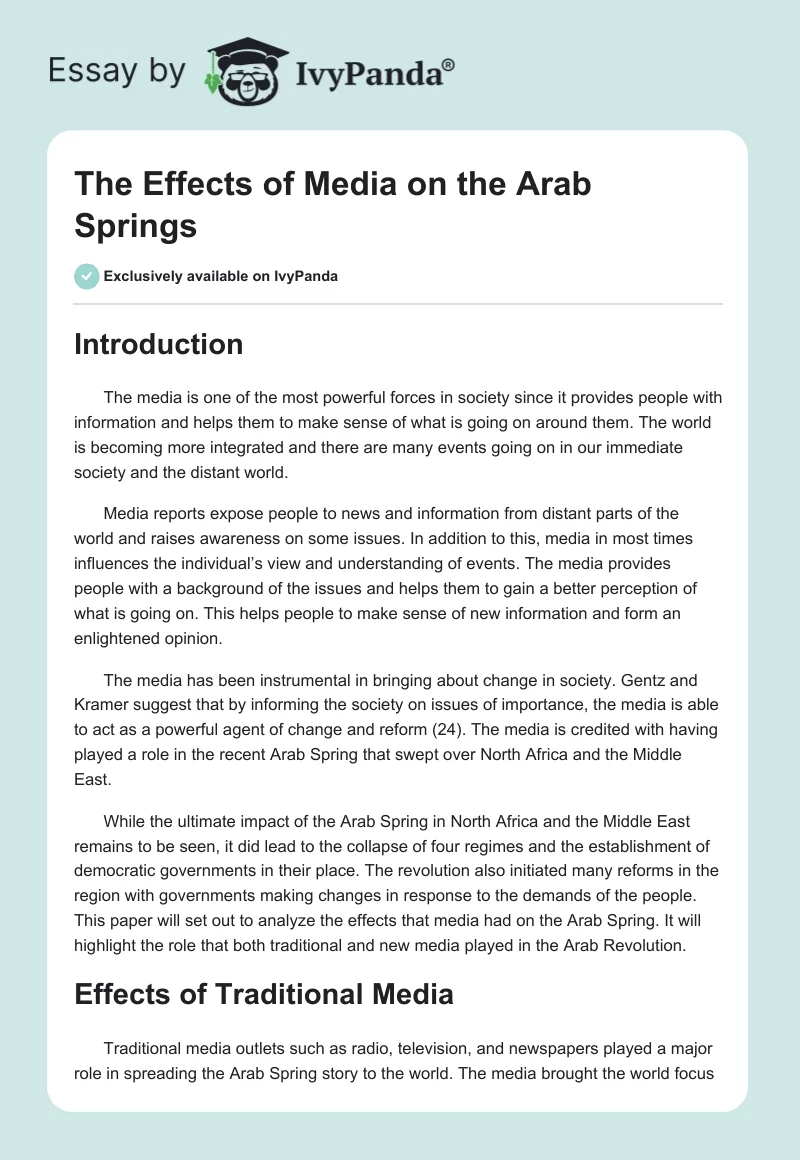 Essay by IvyPanda®

The Effects of Media on the Arab Springs

Exclusively available on IvyPanda

Introduction

The media is one of the most powerful forces in society since it provides people with information and helps them to make sense of what is going on around them. The world is becoming more integrated and there are many events going on in our immediate society and the distant world.

Media reports expose people to news and information from distant parts of the world and raises awareness on some issues. In addition to this, media in most times influences the individual's view and understanding of events. The media provides people with a background of the issues and helps them to gain a better perception of what is going on. This helps people to make sense of new information and form an enlightened opinion.

The media has been instrumental in bringing about change in society. Gentz and Kramer suggest that by informing the society on issues of importance, the media is able to act as a powerful agent of change and reform (24). The media is credited with having played a role in the recent Arab Spring that swept over North Africa and the Middle East.

While the ultimate impact of the Arab Spring in North Africa and the Middle East remains to be seen, it did lead to the collapse of four regimes and the establishment of democratic governments in their place. The revolution also initiated many reforms in the region with governments making changes in response to the demands of the people. This paper will set out to analyze the effects that media had on the Arab Spring. It will highlight the role that both traditional and new media played in the Arab Revolution.

Effects of Traditional Media

Traditional media outlets such as radio, television, and newspapers played a major role in spreading the Arab Spring story to the world. The media brought the world focus